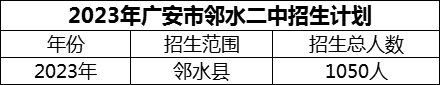 2023年广安市邻水二中招生计划

| 年份 | 招生范围 | 招生总人数 |
|---|---|---|
| 2023年 | 邻水县 | 1050人 |